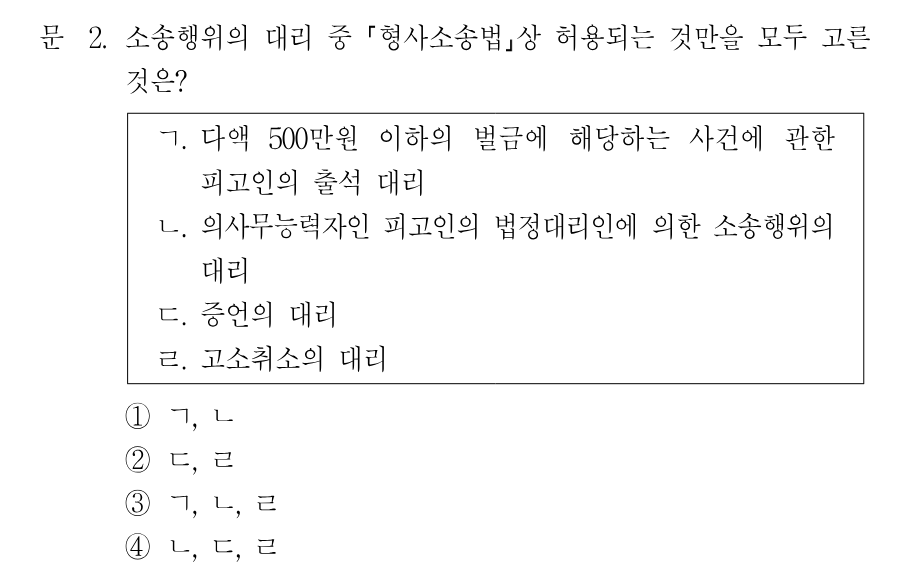 문 2. 소송행위의 대리 중 「형사소송법」상 허용되는 것만을 모두 고른 것은?

ㄱ. 다액 500만원 이하의 벌금에 해당하는 사건에 관한 피고인의 출석 대리
ㄴ. 의사무능력자인 피고인의 법정대리인에 의한 소송행위의 대리
ㄷ. 증언의 대리
ㄹ. 고소취소의 대리

① ㄱ, ㄴ
② ㄷ, ㄹ
③ ㄱ, ㄴ, ㄹ
④ ㄴ, ㄷ, ㄹ